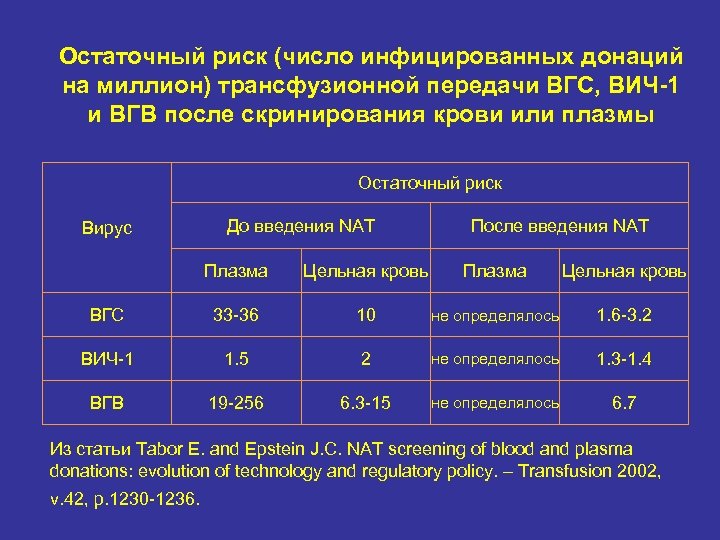 Остаточный риск (число инфицированных донаций на миллион) трансфузионной передачи ВГС, ВИЧ-1 и ВГВ после скринирования крови или плазмы

| Вирус | Остаточный риск | | | |
|---|---|---|---|---|
| | До введения NAT | | После введения NAT | |
| | Плазма | Цельная кровь | Плазма | Цельная кровь |
| ВГС | 33-36 | 10 | не определялось | 1.6-3.2 |
| ВИЧ-1 | 1.5 | 2 | не определялось | 1.3-1.4 |
| ВГВ | 19-256 | 6.3-15 | не определялось | 6.7 |

Из статьи Tabor E. and Epstein J.C. NAT screening of blood and plasma donations: evolution of technology and regulatory policy. – Transfusion 2002, v.42, p.1230-1236.